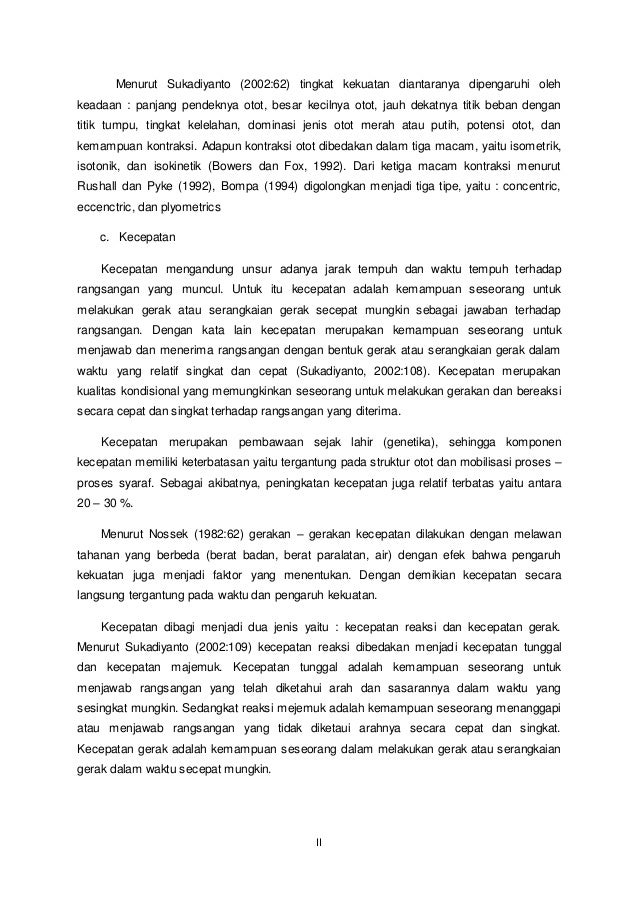 Menurut Sukadiyanto (2002:62) tingkat kekuatan diantaranya dipengaruhi oleh keadaan : panjang pendeknya otot, besar kecilnya otot, jauh dekatnya titik beban dengan titik tumpu, tingkat kelelahan, dominasi jenis otot merah atau putih, potensi otot, dan kemampuan kontraksi. Adapun kontraksi otot dibedakan dalam tiga macam, yaitu isometrik, isotonik, dan isokinetik (Bowers dan Fox, 1992). Dari ketiga macam kontraksi menurut Rushall dan Pyke (1992), Bompa (1994) digolongkan menjadi tiga tipe, yaitu : concentric, eccenctric, dan plyometrics

c. Kecepatan

Kecepatan mengandung unsur adanya jarak tempuh dan waktu tempuh terhadap rangsangan yang muncul. Untuk itu kecepatan adalah kemampuan seseorang untuk melakukan gerak atau serangkaian gerak secepat mungkin sebagai jawaban terhadap rangsangan. Dengan kata lain kecepatan merupakan kemampuan seseorang untuk menjawab dan menerima rangsangan dengan bentuk gerak atau serangkaian gerak dalam waktu yang relatif singkat dan cepat (Sukadiyanto, 2002:108). Kecepatan merupakan kualitas kondisional yang memungkinkan seseorang untuk melakukan gerakan dan bereaksi secara cepat dan singkat terhadap rangsangan yang diterima.

Kecepatan merupakan pembawaan sejak lahir (genetika), sehingga komponen kecepatan memiliki keterbatasan yaitu tergantung pada struktur otot dan mobilisasi proses – proses syaraf. Sebagai akibatnya, peningkatan kecepatan juga relatif terbatas yaitu antara 20 – 30 %.

Menurut Nossek (1982:62) gerakan – gerakan kecepatan dilakukan dengan melawan tahanan yang berbeda (berat badan, berat paralatan, air) dengan efek bahwa pengaruh kekuatan juga menjadi faktor yang menentukan. Dengan demikian kecepatan secara langsung tergantung pada waktu dan pengaruh kekuatan.

Kecepatan dibagi menjadi dua jenis yaitu : kecepatan reaksi dan kecepatan gerak. Menurut Sukadiyanto (2002:109) kecepatan reaksi dibedakan menjadi kecepatan tunggal dan kecepatan majemuk. Kecepatan tunggal adalah kemampuan seseorang untuk menjawab rangsangan yang telah diketahui arah dan sasarannya dalam waktu yang sesingkat mungkin. Sedangkat reaksi mejemuk adalah kemampuan seseorang menanggapi atau menjawab rangsangan yang tidak diketaui arahnya secara cepat dan singkat. Kecepatan gerak adalah kemampuan seseorang dalam melakukan gerak atau serangkaian gerak dalam waktu secepat mungkin.

II